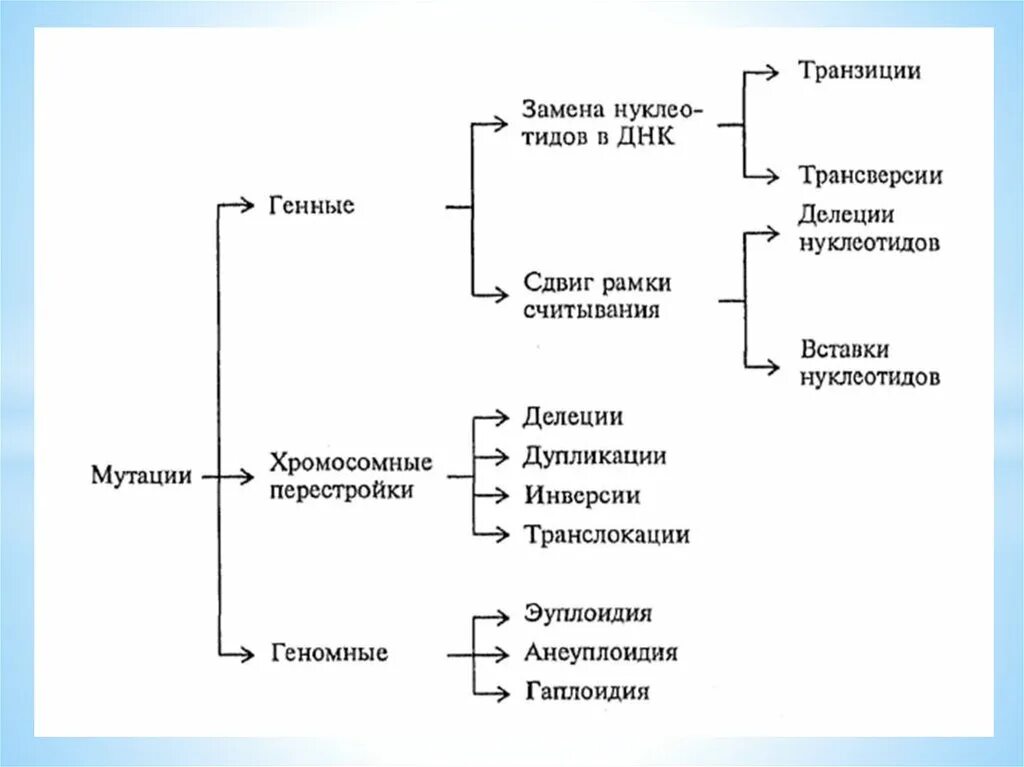 Мутации

Генные

Замена нуклеотидов в ДНК

Транзиции

Трансверсии

Сдвиг рамки считывания

Делеции нуклеотидов

Вставки нуклеотидов

Хромосомные перестройки

Делеции

Дупликации

Инверсии

Транслокации

Геномные

Эуплоидия

Анеуплоидия

Гаплоидия